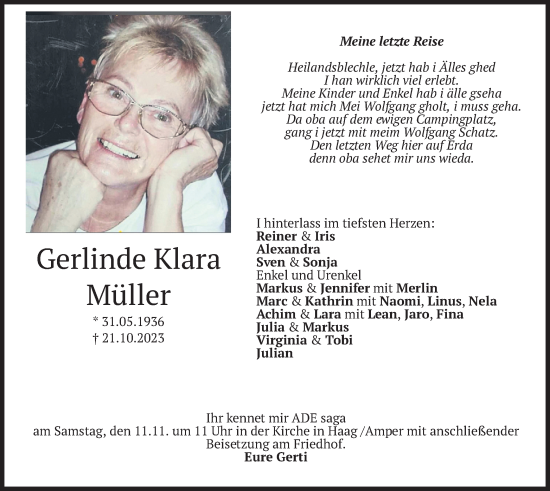 Meine letzte Reise

Heilandsblechle, jetzt hab i Älles ghed
I han wirklich viel erlebt.
Meine Kinder und Enkel hab i älle gseha
jetzt hat mich Mei Wolfgang gholt, i muss geha.
Da oba auf dem ewigen Campingplatz,
gang i jetzt mit meim Wolfgang Schatz.
Den letzten Weg hier auf Erda
denn oba sehet mir uns wieda.

Gerlinde Klara Müller

* 31.05.1936
† 21.10.2023

I hinterlass im tiefsten Herzen:
Reiner & Iris
Alexandra
Sven & Sonja
Enkel und Urenkel
Markus & Jennifer mit Merlin
Marc & Kathrin mit Naomi, Linus, Nela
Achim & Lara mit Lean, Jaro, Fina
Julia & Markus
Virginia & Tobi
Julian

Ihr kennet mir ADE saga
am Samstag, den 11.11. um 11 Uhr in der Kirche in Haag /Amper mit anschließender Beisetzung am Friedhof.
Eure Gerti